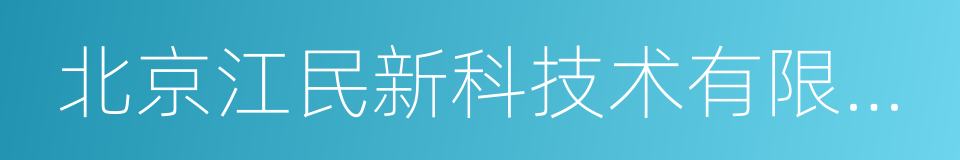 北京江民新科技术有限...